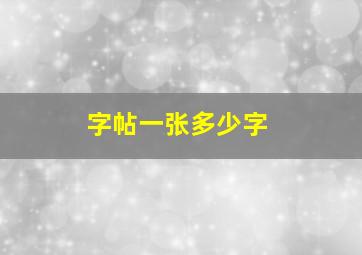 字帖一张多少字